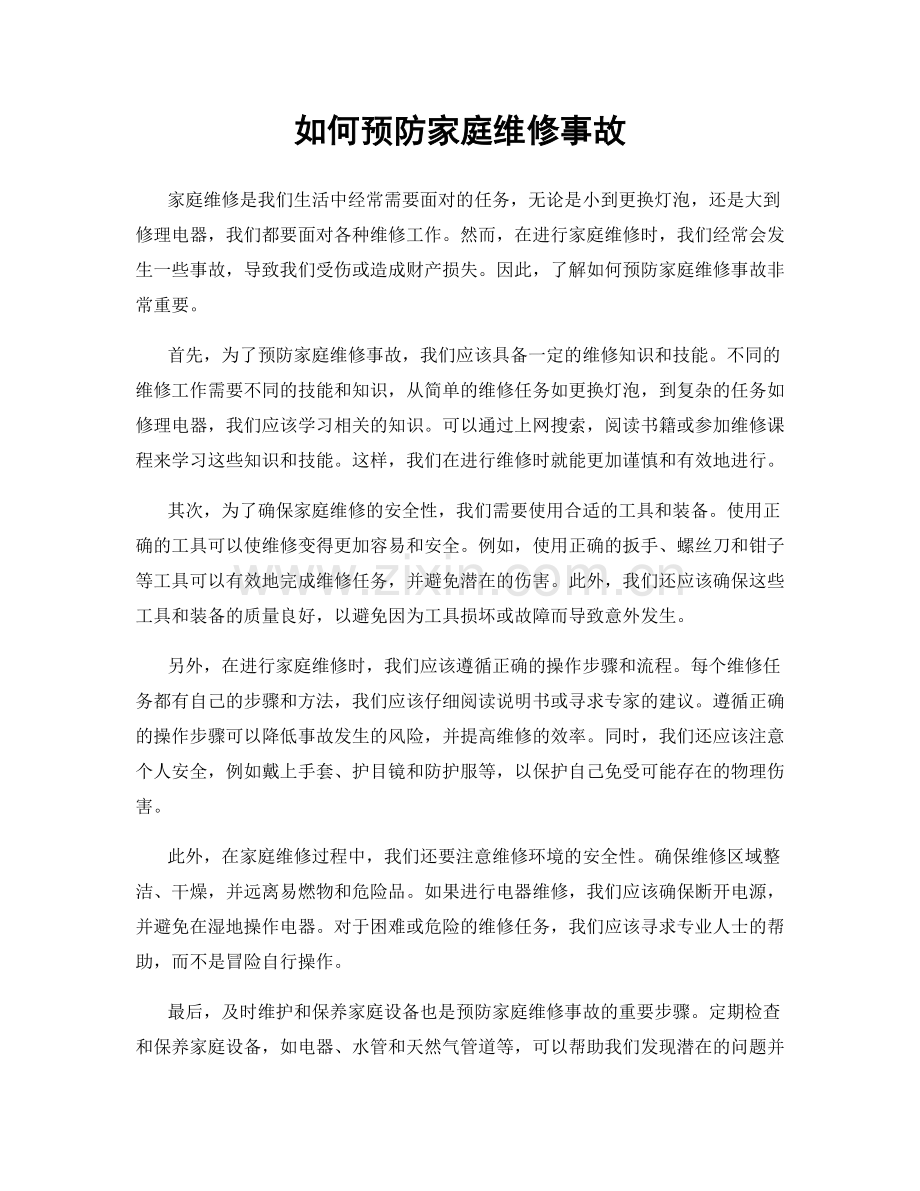 如何预防家庭维修事故

家庭维修是我们生活中经常需要面对的任务，无论是小到更换灯泡，还是大到修理电器，我们都要面对各种维修工作。然而，在进行家庭维修时，我们经常会发生一些事故，导致我们受伤或造成财产损失。因此，了解如何预防家庭维修事故非常重要。

首先，为了预防家庭维修事故，我们应该具备一定的维修知识和技能。不同的维修工作需要不同的技能和知识，从简单的维修任务如更换灯泡，到复杂的任务如修理电器，我们应该学习相关的知识。可以通过上网搜索，阅读书籍或参加维修课程来学习这些知识和技能。这样，我们在进行维修时就能更加谨慎和有效地进行。

其次，为了确保家庭维修的安全性，我们需要使用合适的工具和装备。使用正确的工具可以使维修变得更加容易和安全。例如，使用正确的扳手、螺丝刀和钳子等工具可以有效地完成维修任务，并避免潜在的伤害。此外，我们还应该确保这些工具和装备的质量良好，以避免因为工具损坏或故障而导致意外发生。

另外，在进行家庭维修时，我们应该遵循正确的操作步骤和流程。每个维修任务都有自己的步骤和方法，我们应该仔细阅读说明书或寻求专家的建议。遵循正确的操作步骤可以降低事故发生的风险，并提高维修的效率。同时，我们还应该注意个人安全，例如戴上手套、护目镜和防护服等，以保护自己免受可能存在的物理伤害。

此外，在家庭维修过程中，我们还要注意维修环境的安全性。确保维修区域整洁、干燥，并远离易燃物和危险品。如果进行电器维修，我们应该确保断开电源，并避免在湿地操作电器。对于困难或危险的维修任务，我们应该寻求专业人士的帮助，而不是冒险自行操作。

最后，及时维护和保养家庭设备也是预防家庭维修事故的重要步骤。定期检查和保养家庭设备，如电器、水管和天然气管道等，可以帮助我们发现潜在的问题并

www.zixin.com.cn